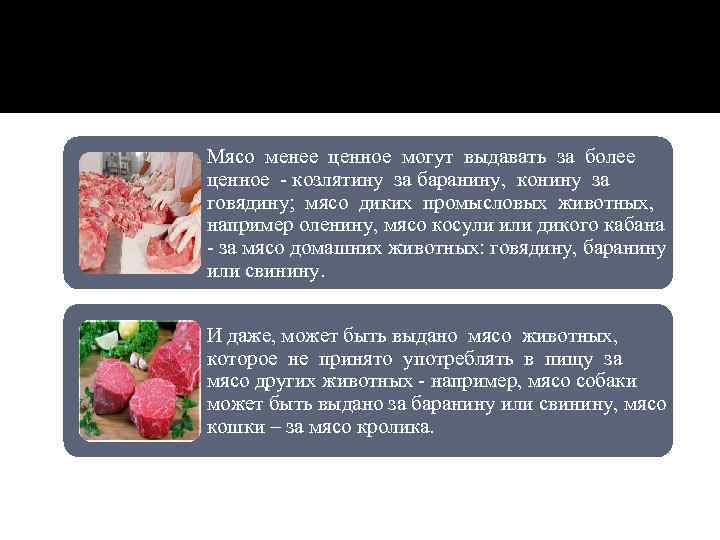 Мясо менее ценное могут выдавать за более ценное - козлятину за баранину, конину за говядину; мясо диких промысловых животных, например оленину, мясо косули или дикого кабана - за мясо домашних животных: говядину, баранину или свинину.

И даже, может быть выдано мясо животных, которое не принято употреблять в пищу за мясо других животных - например, мясо собаки может быть выдано за баранину или свинину, мясо кошки – за мясо кролика.